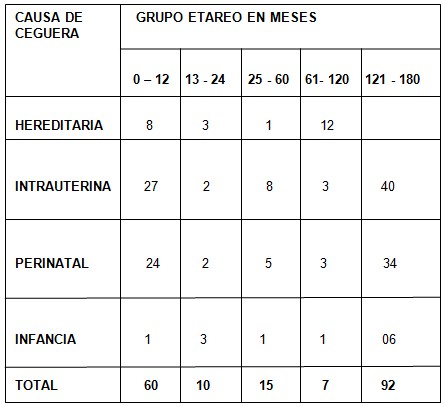 | CAUSA DE CEGUERA | GRUPO ETAREO EN MESES | | | | |
|---|---|---|---|---|---|
| | 0 – 12 | 13 - 24 | 25 - 60 | 61- 120 | 121 - 180 |
| HEREDITARIA | 8 | 3 | 1 | 12 | |
| INTRAUTERINA | 27 | 2 | 8 | 3 | 40 |
| PERINATAL | 24 | 2 | 5 | 3 | 34 |
| INFANCIA | 1 | 3 | 1 | 1 | 06 |
| TOTAL | 60 | 10 | 15 | 7 | 92 |